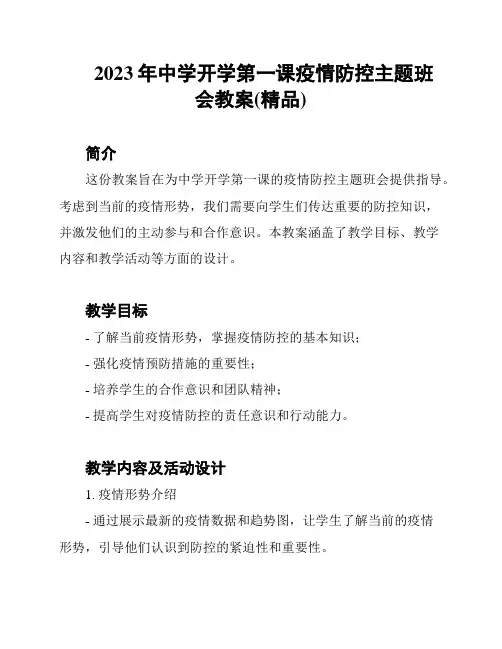 2023 年中学开学第一课疫情防控主题班会教案(精品)

简介

这份教案旨在为中学开学第一课的疫情防控主题班会提供指导。考虑到当前的疫情形势，我们需要向学生们传达重要的防控知识，并激发他们的主动参与和合作意识。本教案涵盖了教学目标、教学内容和教学活动等方面的设计。

教学目标

- 了解当前疫情形势，掌握疫情防控的基本知识；
- 强化疫情预防措施的重要性；
- 培养学生的合作意识和团队精神；
- 提高学生对疫情防控的责任意识和行动能力。

教学内容及活动设计

1. 疫情形势介绍

- 通过展示最新的疫情数据和趋势图，让学生了解当前的疫情形势，引导他们认识到防控的紧迫性和重要性。